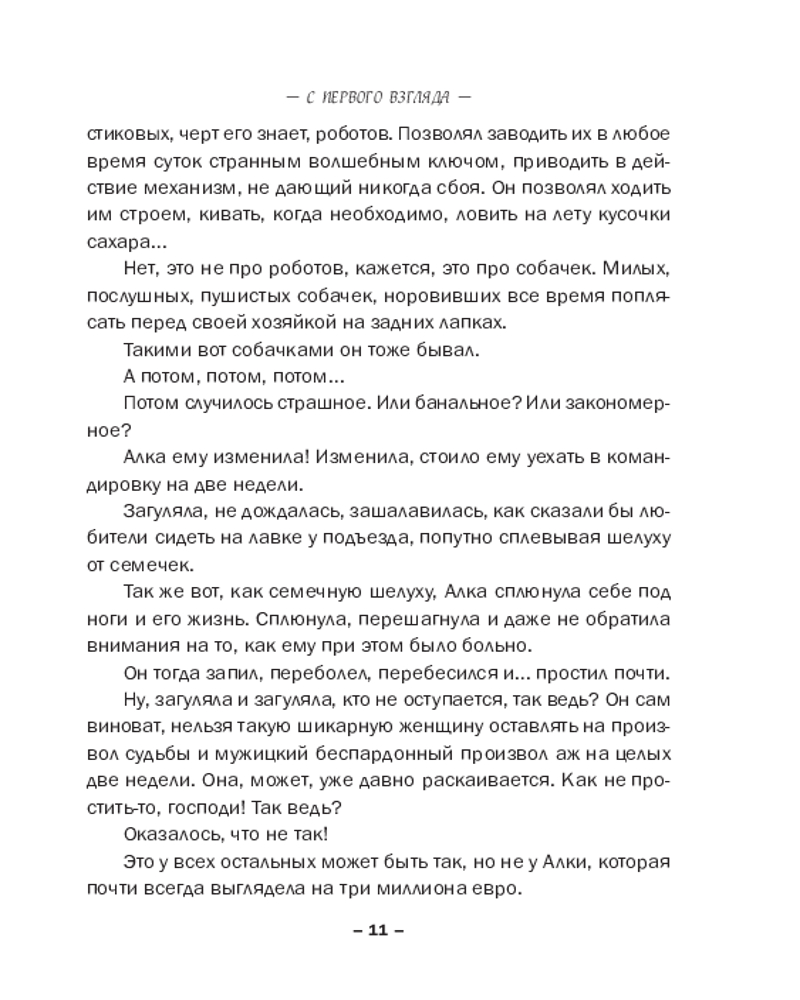 — С ПЕРВОГО ВЗГЛЯДА —

стиковых, черт его знает, роботов. Позволял заводить их в любое время суток странным волшебным ключом, приводить в действие механизм, не дающий никогда сбоя. Он позволял ходить им строем, кивать, когда необходимо, ловить на лету кусочки сахара...

Нет, это не про роботов, кажется, это про собачек. Милых, послушных, пушистых собачек, норовивших все время поплясать перед своей хозяйкой на задних лапках.

Такими вот собачками он тоже бывал.

А потом, потом, потом...

Потом случилось страшное. Или банальное? Или закономерное?

Алка ему изменила! Изменила, стоило ему уехать в командировку на две недели.

Загуляла, не дождалась, зашалавилась, как сказали бы любители сидеть на лавке у подъезда, попутно сплевывая шелуху от семечек.

Так же вот, как семечную шелуху, Алка сплюнула себе под ноги и его жизнь. Сплюнула, перешагнула и даже не обратила внимания на то, как ему при этом было больно.

Он тогда запил, переболел, перебесился и... простил почти.

Ну, загуляла и загуляла, кто не оступается, так ведь? Он сам виноват, нельзя такую шикарную женщину оставлять на произвол судьбы и мужицкий беспардонный произвол аж на целых две недели. Она, может, уже давно раскаивается. Как не простить-то, господи! Так ведь?

Оказалось, что не так!

Это у всех остальных может быть так, но не у Алки, которая почти всегда выглядела на три миллиона евро.

– 11 –